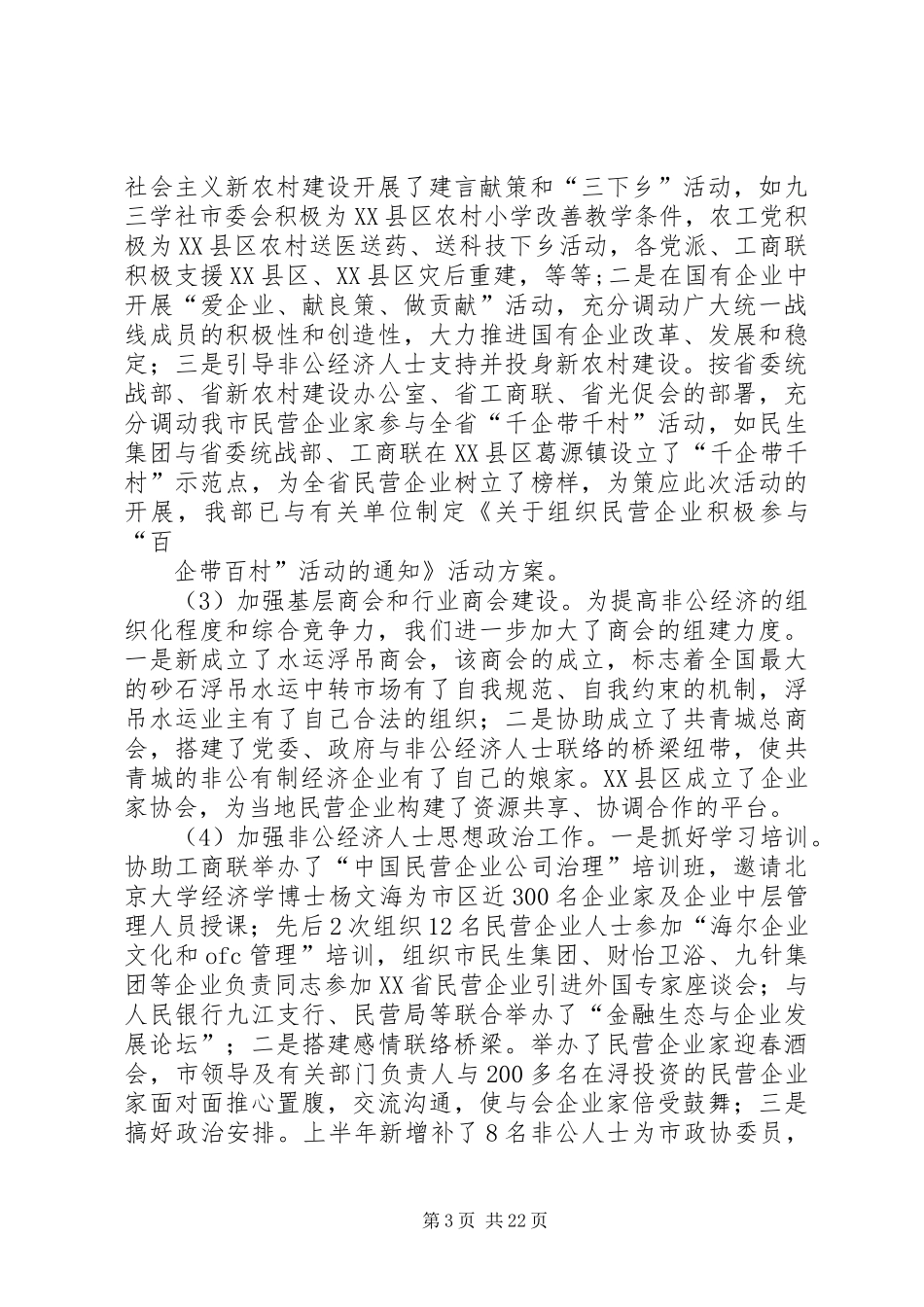 社会主义新农村建设开展了建言献策和“三下乡”活动，如九三学社市委会积极为XX县区农村小学改善教学条件，农工党积极为XX县区农村送医送药、送科技下乡活动，各党派、工商联积极支援XX县区、XX县区灾后重建，等等；二是在国有企业中开展“爱企业、献良策、做贡献”活动，充分调动广大统一战线成员的积极性和创造性，大力推进国有企业改革、发展和稳定；三是引导非公经济人士支持并投身新农村建设。按省委统战部、省新农村建设办公室、省工商联、省光促会的部署，充分调动我市民营企业家参与全省“千企带千村”活动，如民生集团与省委统战部、工商联在XX县区葛源镇设立了“千企带千村”示范点，为全省民营企业树立了榜样，为策应此次活动的开展，我部已与有关单位制定《关于组织民营企业积极参与“百

企带百村”活动的通知》活动方案。

（3）加强基层商会和行业商会建设。为提高非公经济的组织化程度和综合竞争力，我们进一步加大了商会的组建力度。一是新成立了水运浮吊商会，该商会的成立，标志着全国最大的砂石浮吊水运中转市场有了自我规范、自我约束的机制，浮吊水运业主有了自己合法的组织；二是协助成立了共青城总商会，搭建了党委、政府与非公经济人士联络的桥梁纽带，使共青城的非公有制经济企业有了自己的娘家。XX县区成立了企业家协会，为当地民营企业构建了资源共享、协调合作的平台。

（4）加强非公经济人士思想政治工作。一是抓好学习培训。协助工商联举办了“中国民营企业公司治理”培训班，邀请北京大学经济学博士杨文海为市区近300名企业家及企业中层管理人员授课；先后2次组织12名民营企业人士参加“海尔企业文化和ofc管理”培训，组织市民生集团、财怡卫浴、九针集团等企业负责同志参加XX省民营企业引进外国专家座谈会；与人民银行九江支行、民营局等联合举办了“金融生态与企业发展论坛”；二是搭建感情联络桥梁。举办了民营企业家迎春酒会，市领导及有关部门负责人与200多名在浔投资的民营企业家面对面推心置腹，交流沟通，使与会企业家倍受鼓舞；三是搞好政治安排。上半年新增补了8名非公人士为市政协委员，

第3页 共22页